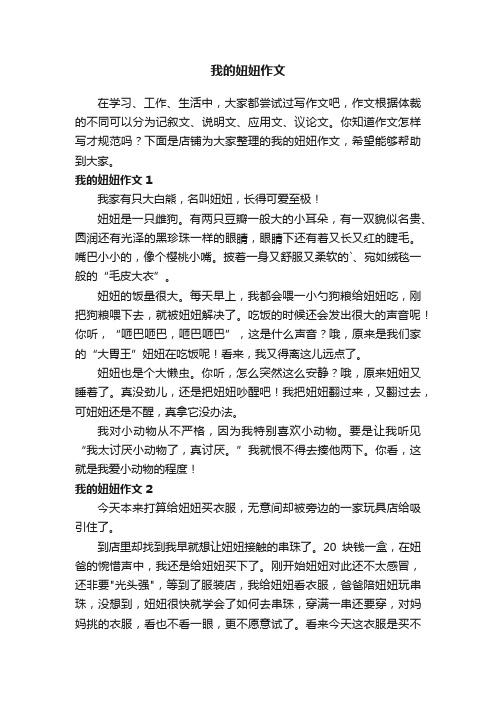 我的妞妞作文

在学习、工作、生活中，大家都尝试过写作文吧，作文根据体裁的不同可以分为记叙文、说明文、应用文、议论文。你知道作文怎样写才规范吗？下面是店铺为大家整理的我的妞妞作文，希望能够帮助到大家。

我的妞妞作文 1

我家有只大白熊，名叫妞妞，长得可爱至极！

妞妞是一只雌狗。有两只豆瓣一般大的小耳朵，有一双貌似名贵、圆润还有光泽的黑珍珠一样的眼睛，眼睛下还有着又长又红的睫毛。嘴巴小小的，像个樱桃小嘴。披着一身又舒服又柔软的`、宛如绒毯一般的“毛皮大衣”。

妞妞的饭量很大。每天早上，我都会喂一小勺狗粮给妞妞吃，刚把狗粮喂下去，就被妞妞解决了。吃饭的时候还会发出很大的声音呢！你听，“咂巴咂巴，咂巴咂巴”，这是什么声音？哦，原来是我们家的“大胃王”妞妞在吃饭呢！看来，我又得离这儿远点了。

妞妞也是个大懒虫。你听，怎么突然这么安静？哦，原来妞妞又睡着了。真没劲儿，还是把妞妞吵醒吧！我把妞妞翻过来，又翻过去，可妞妞还是不醒，真拿它没办法。

我对小动物从不严格，因为我特别喜欢小动物。要是让我听见“我太讨厌小动物了，真讨厌。”我就恨不得去揍他两下。你看，这就是我爱小动物的程度！

我的妞妞作文 2

今天本来打算给妞妞买衣服，无意间却被旁边的一家玩具店给吸引住了。

到店里却找到我早就想让妞妞接触的串珠了。20 块钱一盒，在妞爸的惋惜声中，我还是给妞妞买下了。刚开始妞妞对此还不太感冒，还非要"光头强"，等到了服装店，我给妞妞看衣服，爸爸陪妞妞玩串珠，没想到，妞妞很快就学会了如何去串珠，穿满一串还要穿，对妈妈挑的衣服，看也不看一眼，更不愿意试了。看来今天这衣服是买不